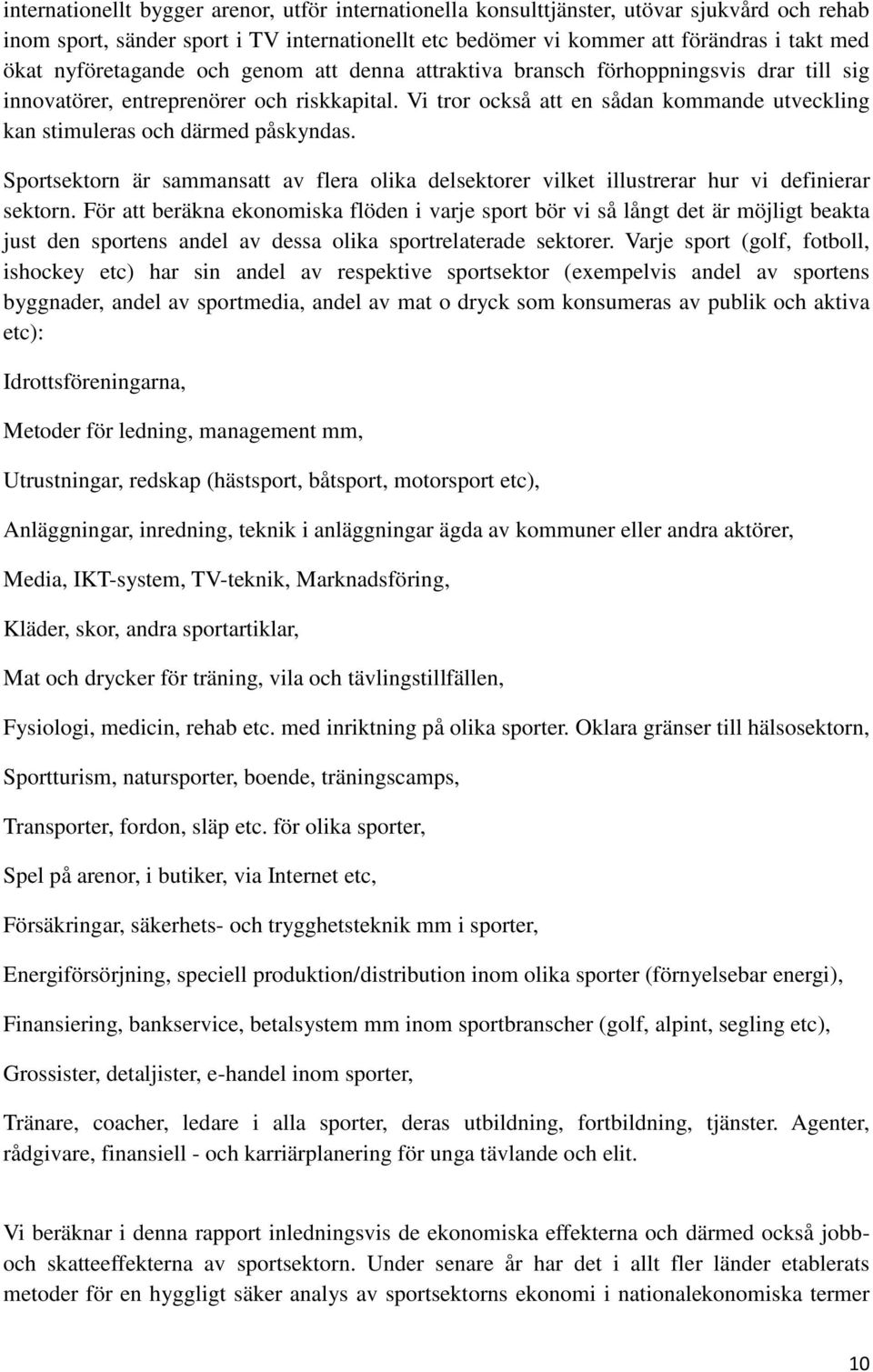 internationellt bygger arenor, utför internationella konsulttjänster, utövar sjukvård och rehab inom sport, sänder sport i TV internationellt etc bedömer vi kommer att förändras i takt med ökat nyföretagande och genom att denna attraktiva bransch förhoppningsvis drar till sig innovatörer, entreprenörer och riskkapital. Vi tror också att en sådan kommande utveckling kan stimuleras och därmed påskyndas.

Sportsektorn är sammansatt av flera olika delsektorer vilket illustrerar hur vi definierar sektorn. För att beräkna ekonomiska flöden i varje sport bör vi så långt det är möjligt beakta just den sportens andel av dessa olika sportrelaterade sektorer. Varje sport (golf, fotboll, ishockey etc) har sin andel av respektive sportsektor (exempelvis andel av sportens byggnader, andel av sportmedia, andel av mat o dryck som konsumeras av publik och aktiva etc):

Idrottsföreningarna,

Metoder för ledning, management mm,

Utrustningar, redskap (hästsport, båtsport, motorsport etc),

Anläggningar, inredning, teknik i anläggningar ägda av kommuner eller andra aktörer,

Media, IKT-system, TV-teknik, Marknadsföring,

Kläder, skor, andra sportartiklar,

Mat och drycker för träning, vila och tävlingstillfällen,

Fysiologi, medicin, rehab etc. med inriktning på olika sporter. Oklara gränser till hälsosektorn,

Sportturism, natursporter, boende, träningscamps,

Transporter, fordon, släp etc. för olika sporter,

Spel på arenor, i butiker, via Internet etc,

Försäkringar, säkerhets- och trygghetsteknik mm i sporter,

Energiförsörjning, speciell produktion/distribution inom olika sporter (förnyelsebar energi),

Finansiering, bankservice, betalsystem mm inom sportbranscher (golf, alpint, segling etc),

Grossister, detaljister, e-handel inom sporter,

Tränare, coacher, ledare i alla sporter, deras utbildning, fortbildning, tjänster. Agenter, rådgivare, finansiell - och karriärplanering för unga tävlande och elit.

Vi beräknar i denna rapport inledningsvis de ekonomiska effekterna och därmed också jobb- och skatteeffekterna av sportsektorn. Under senare år har det i allt fler länder etablerats metoder för en hyggligt säker analys av sportsektorns ekonomi i nationalekonomiska termer

10